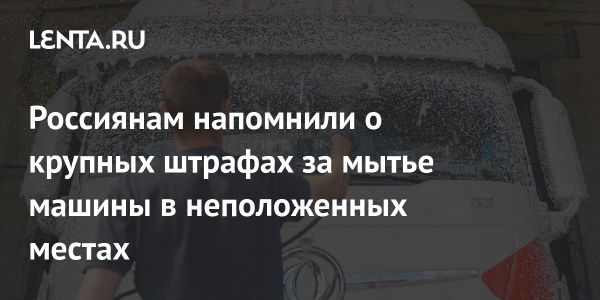 LENTA.RU

Россиянам напомнили о крупных штрафах за мытье машины в неположенных местах